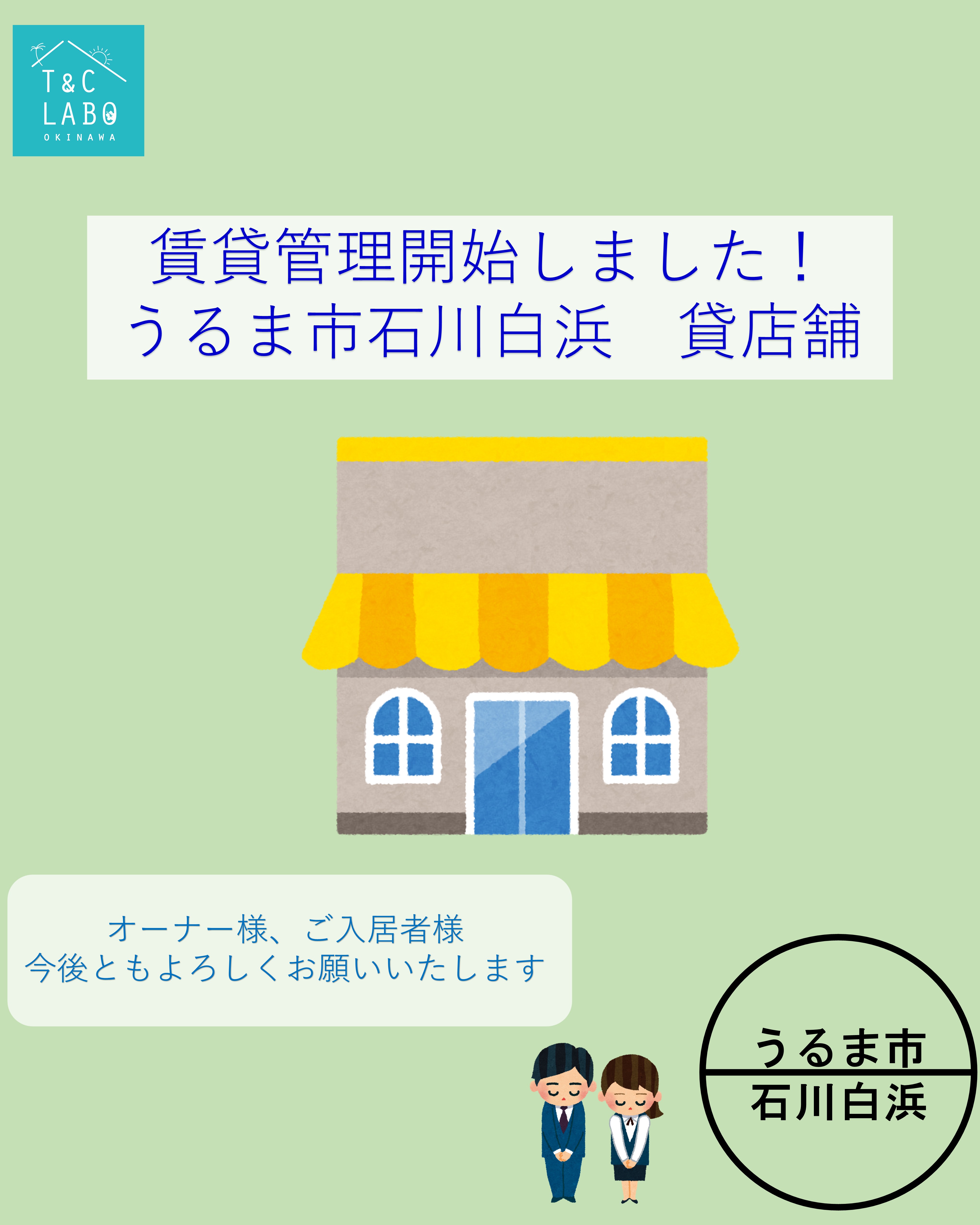 T&C
LABO
OKINAWA

賃貸管理開始しました！
うるま市石川白浜　貸店舗

オーナー様、ご入居者様
今後ともよろしくお願いいたします

うるま市
石川白浜